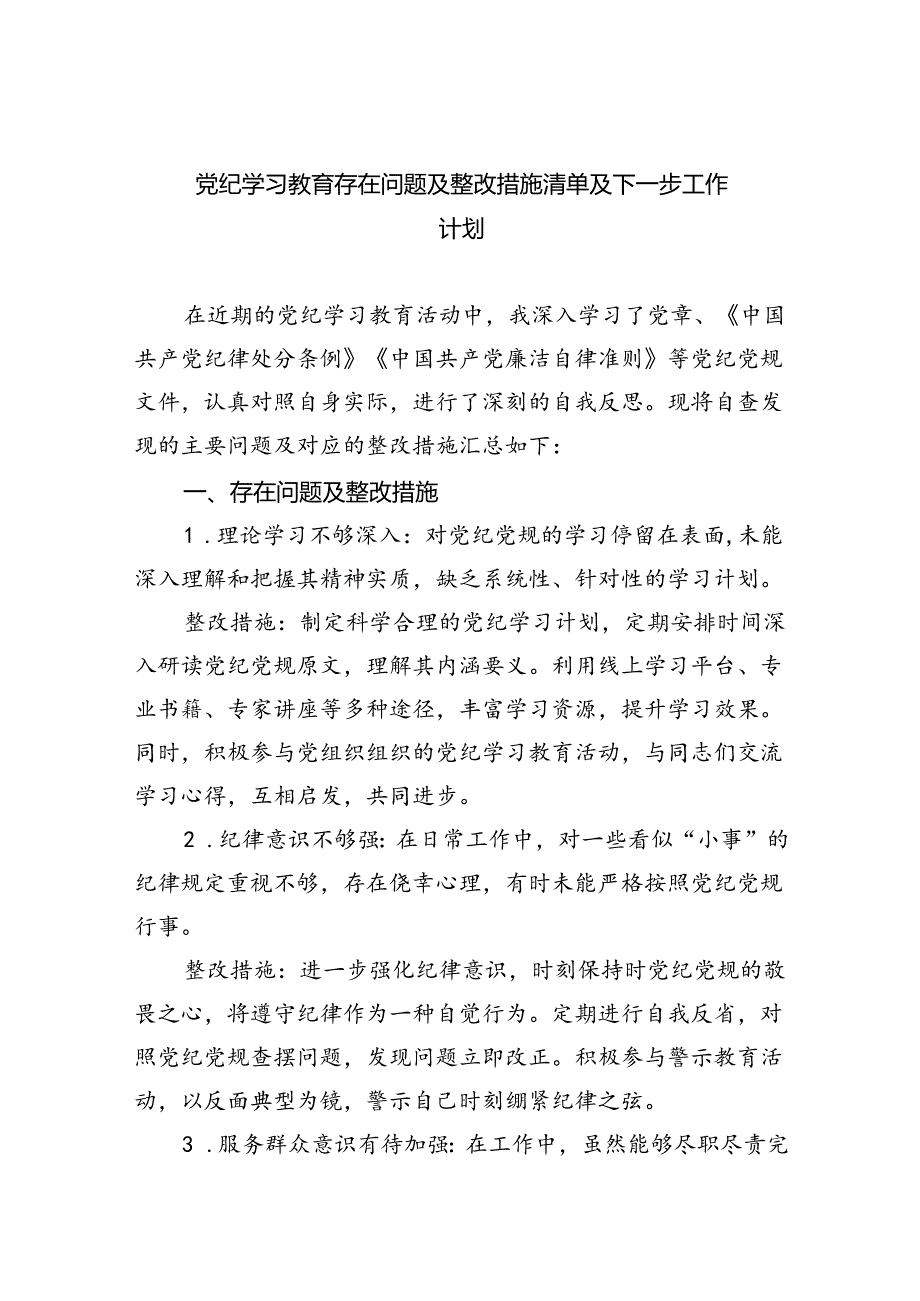 党纪学习教育存在问题及整改措施清单及下一步工作计划

在近期的党纪学习教育活动中，我深入学习了党章、《中国共产党纪律处分条例》《中国共产党廉洁自律准则》等党纪党规文件，认真对照自身实际，进行了深刻的自我反思。现将自查发现的主要问题及对应的整改措施汇总如下：

一、存在问题及整改措施

1．理论学习不够深入：对党纪党规的学习停留在表面，未能深入理解和把握其精神实质，缺乏系统性、针对性的学习计划。

整改措施：制定科学合理的党纪学习计划，定期安排时间深入研读党纪党规原文，理解其内涵要义。利用线上学习平台、专业书籍、专家讲座等多种途径，丰富学习资源，提升学习效果。同时，积极参与党组织组织的党纪学习教育活动，与同志们交流学习心得，互相启发，共同进步。

2．纪律意识不够强：在日常工作中，对一些看似“小事”的纪律规定重视不够，存在侥幸心理，有时未能严格按照党纪党规行事。

整改措施：进一步强化纪律意识，时刻保持时党纪党规的敬畏之心，将遵守纪律作为一种自觉行为。定期进行自我反省，对照党纪党规查摆问题，发现问题立即改正。积极参与警示教育活动，以反面典型为镜，警示自己时刻绷紧纪律之弦。

3．服务群众意识有待加强：在工作中，虽然能够尽职尽责完